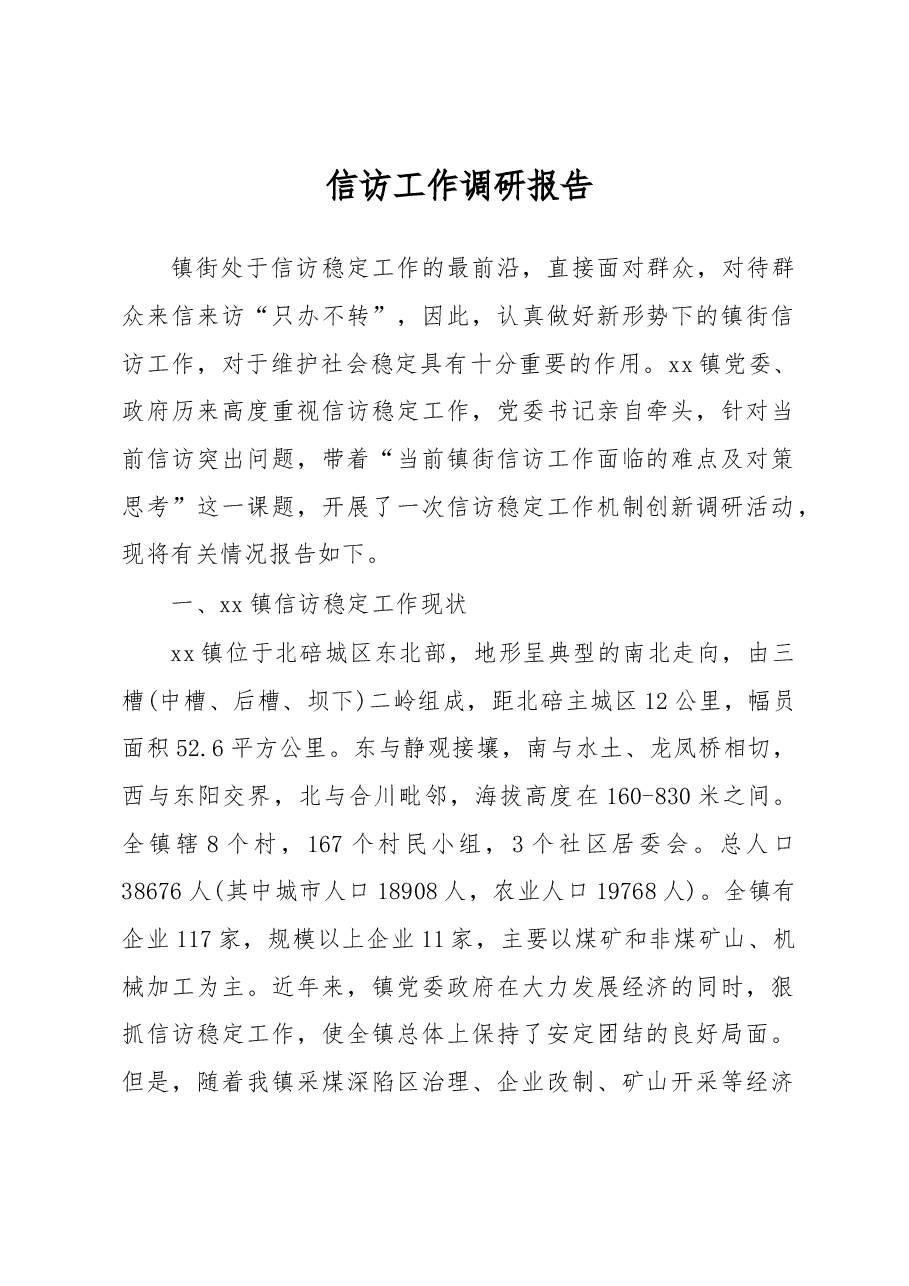 信访工作调研报告

镇街处于信访稳定工作的最前沿，直接面对群众，对待群众来信来访“只办不转”，因此，认真做好新形势下的镇街信访工作，对于维护社会稳定具有十分重要的作用。xx镇党委、政府历来高度重视信访稳定工作，党委书记亲自牵头，针对当前信访突出问题，带着“当前镇街信访工作面临的难点及对策思考”这一课题，开展了一次信访稳定工作机制创新调研活动，现将有关情况报告如下。

一、xx镇信访稳定工作现状

xx镇位于北碚城区东北部，地形呈典型的南北走向，由三槽(中槽、后槽、坝下)二岭组成，距北碚主城区12公里，幅员面积52.6平方公里。东与静观接壤，南与水土、龙凤桥相切，西与东阳交界，北与合川毗邻，海拔高度在160-830米之间。全镇辖8个村，167个村民小组，3个社区居委会。总人口38676人(其中城市人口18908人，农业人口19768人)。全镇有企业117家，规模以上企业11家，主要以煤矿和非煤矿山、机械加工为主。近年来，镇党委政府在大力发展经济的同时，狠抓信访稳定工作，使全镇总体上保持了安定团结的良好局面。但是，随着我镇采煤深陷区治理、企业改制、矿山开采等经济